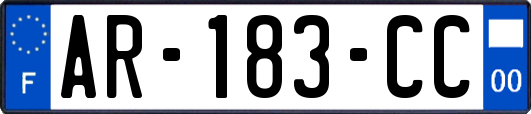 F
AR-183-CC
00